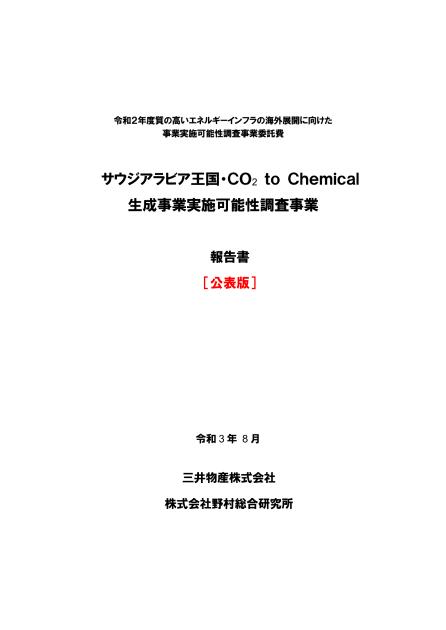 令和2年度質の高いエネルギーインフラの海外展開に向けた
事業実施可能性調査事業委託費

サウジアラビア王国・$CO_2$ to Chemical
生成事業実施可能性調査事業

報告書
［公表版］

令和３年 ８月

三井物産株式会社

株式会社野村総合研究所